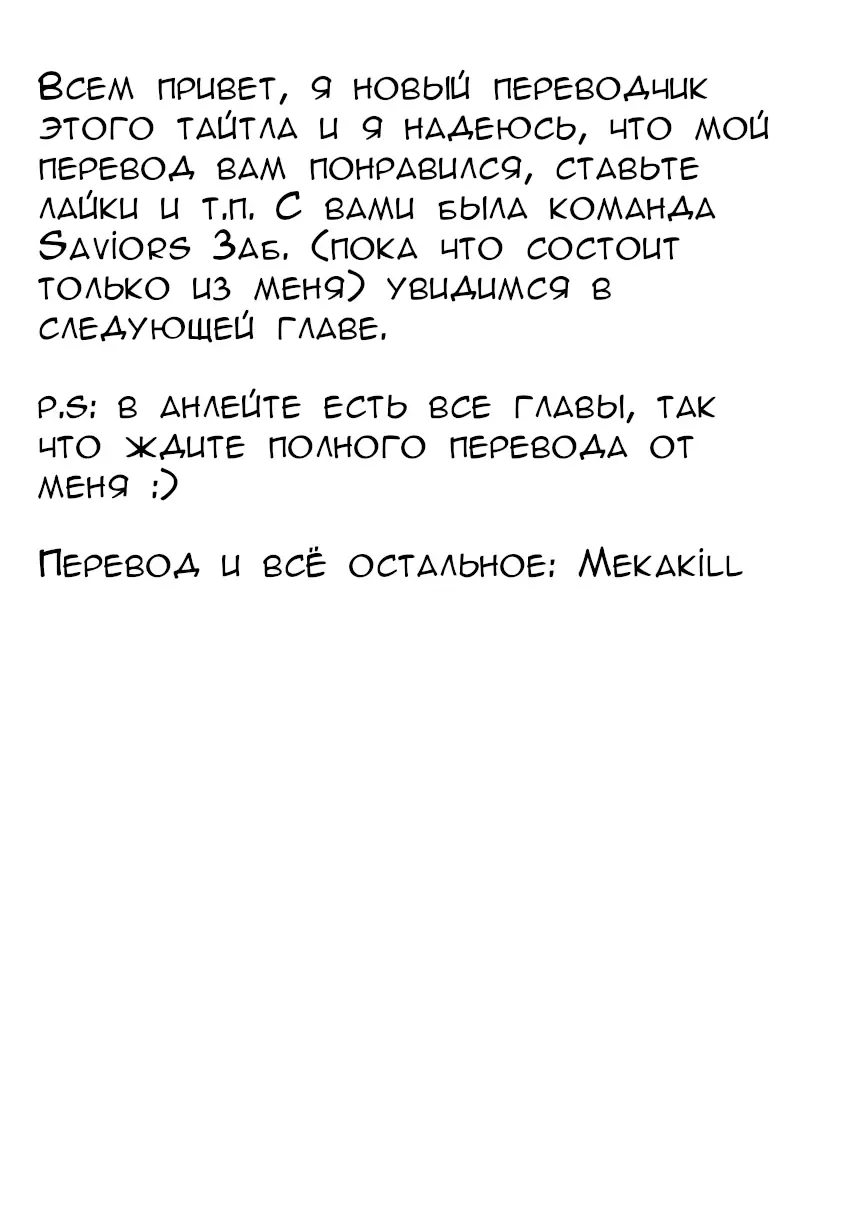 Всем привет, я новый переводчик этого тайтла и я надеюсь, что мой перевод вам понравился, ставьте лайки и т.п. С вами была команда Saviors Заб. (пока что состоит только из меня) увидимся в следующей главе.

P.S: в анлейте есть все главы, так что ждите полного перевода от меня :)

Перевод и всё остальное: Mekakill